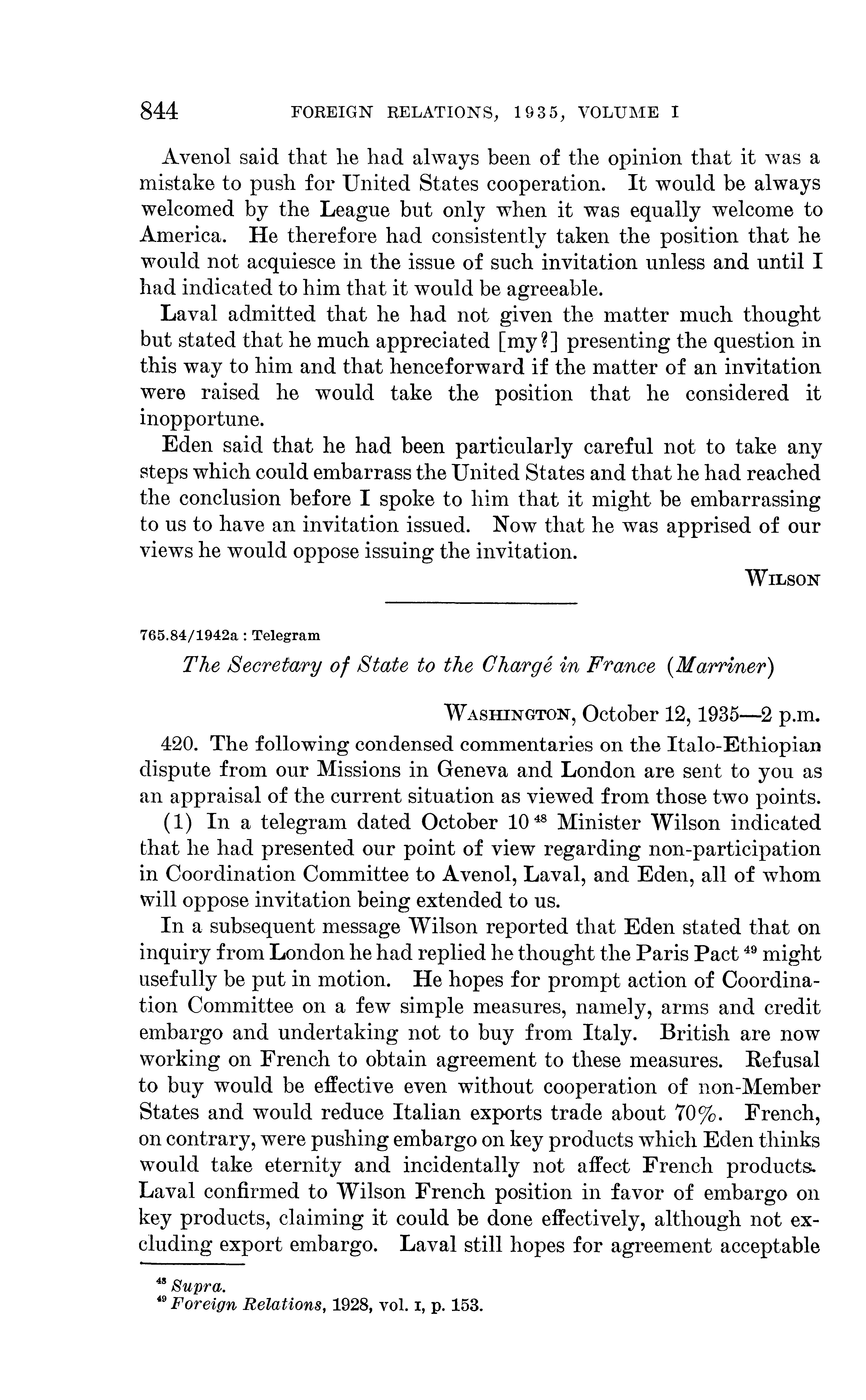 844 FOREIGN RELATIONS, 1935, VOLUME I

Avenol said that he had always been of the opinion that it was a mistake to push for United States cooperation. It would be always welcomed by the League but only when it was equally welcome to America. He therefore had consistently taken the position that he would not acquiesce in the issue of such invitation unless and until I had indicated to him that it would be agreeable.

Laval admitted that he had not given the matter much thought but stated that he much appreciated [my?] presenting the question in this way to him and that henceforward if the matter of an invitation were raised he would take the position that he considered it inopportune.

Eden said that he had been particularly careful not to take any steps which could embarrass the United States and that he had reached the conclusion before I spoke to him that it might be embarrassing to us to have an invitation issued. Now that he was apprised of our views he would oppose issuing the invitation.

WILSON

765.84/1942a : Telegram

The Secretary of State to the Chargé in France (Marriner)

WASHINGTON, October 12, 1935—2 p.m.

420. The following condensed commentaries on the Italo-Ethiopian dispute from our Missions in Geneva and London are sent to you as an appraisal of the current situation as viewed from those two points.

(1) In a telegram dated October 10 $^{48}$ Minister Wilson indicated that he had presented our point of view regarding non-participation in Coordination Committee to Avenol, Laval, and Eden, all of whom will oppose invitation being extended to us.

In a subsequent message Wilson reported that Eden stated that on inquiry from London he had replied he thought the Paris Pact $^{49}$ might usefully be put in motion. He hopes for prompt action of Coordination Committee on a few simple measures, namely, arms and credit embargo and undertaking not to buy from Italy. British are now working on French to obtain agreement to these measures. Refusal to buy would be effective even without cooperation of non-Member States and would reduce Italian exports trade about 70%. French, on contrary, were pushing embargo on key products which Eden thinks would take eternity and incidentally not affect French products. Laval confirmed to Wilson French position in favor of embargo on key products, claiming it could be done effectively, although not excluding export embargo. Laval still hopes for agreement acceptable

$^{48}$ Supra.
$^{49}$ Foreign Relations, 1928, vol. I, p. 153.